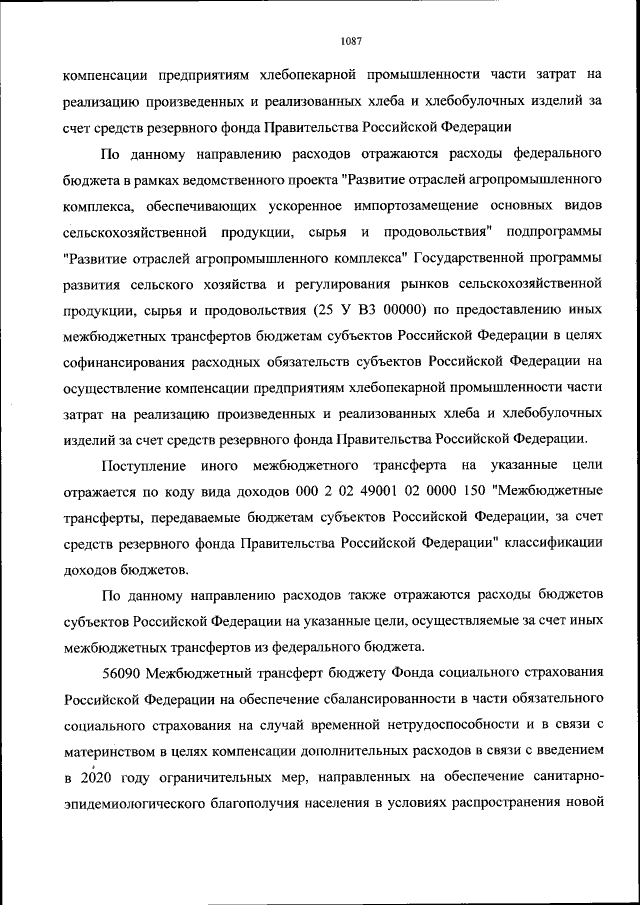 1087

компенсации предприятиям хлебопекарной промышленности части затрат на реализацию произведенных и реализованных хлеба и хлебобулочных изделий за счет средств резервного фонда Правительства Российской Федерации

По данному направлению расходов отражаются расходы федерального бюджета в рамках ведомственного проекта "Развитие отраслей агропромышленного комплекса, обеспечивающих ускоренное импортозамещение основных видов сельскохозяйственной продукции, сырья и продовольствия" подпрограммы "Развитие отраслей агропромышленного комплекса" Государственной программы развития сельского хозяйства и регулирования рынков сельскохозяйственной продукции, сырья и продовольствия (25 У В3 00000) по предоставлению иных межбюджетных трансфертов бюджетам субъектов Российской Федерации в целях софинансирования расходных обязательств субъектов Российской Федерации на осуществление компенсации предприятиям хлебопекарной промышленности части затрат на реализацию произведенных и реализованных хлеба и хлебобулочных изделий за счет средств резервного фонда Правительства Российской Федерации.

Поступление иного межбюджетного трансферта на указанные цели отражается по коду вида доходов 000 2 02 49001 02 0000 150 "Межбюджетные трансферты, передаваемые бюджетам субъектов Российской Федерации, за счет средств резервного фонда Правительства Российской Федерации" классификации доходов бюджетов.

По данному направлению расходов также отражаются расходы бюджетов субъектов Российской Федерации на указанные цели, осуществляемые за счет иных межбюджетных трансфертов из федерального бюджета.

56090 Межбюджетный трансферт бюджету Фонда социального страхования Российской Федерации на обеспечение сбалансированности в части обязательного социального страхования на случай временной нетрудоспособности и в связи с материнством в целях компенсации дополнительных расходов в связи с введением в 2020 году ограничительных мер, направленных на обеспечение санитарно-эпидемиологического благополучия населения в условиях распространения новой